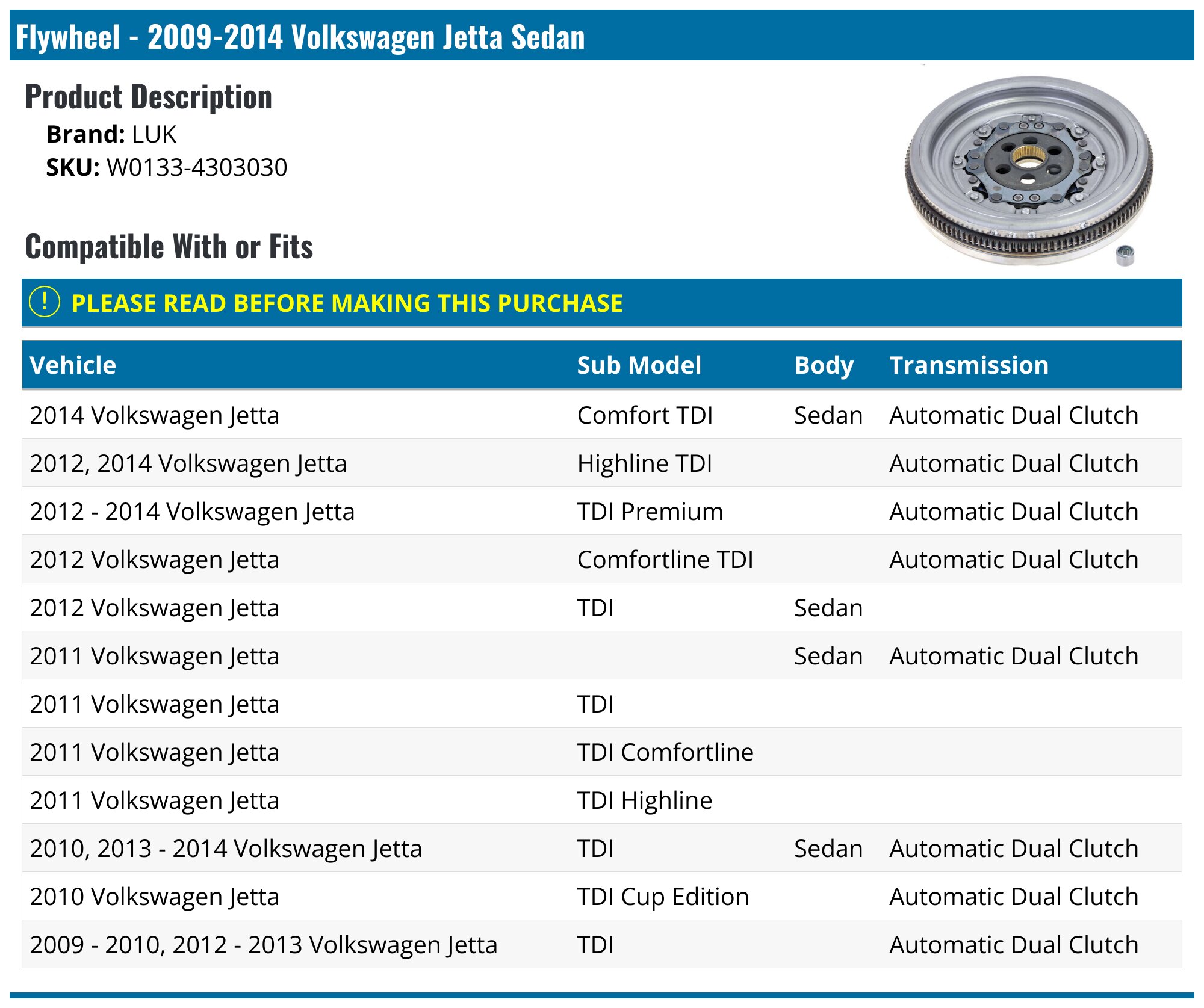 Flywheel - 2009-2014 Volkswagen Jetta Sedan

Product Description

Brand: LUK
SKU: W0133-4303030

Compatible With or Fits

! PLEASE READ BEFORE MAKING THIS PURCHASE

| Vehicle | Sub Model | Body | Transmission |
|---|---|---|---|
| 2014 Volkswagen Jetta | Comfort TDI | Sedan | Automatic Dual Clutch |
| 2012, 2014 Volkswagen Jetta | Highline TDI | | Automatic Dual Clutch |
| 2012 - 2014 Volkswagen Jetta | TDI Premium | | Automatic Dual Clutch |
| 2012 Volkswagen Jetta | Comfortline TDI | | Automatic Dual Clutch |
| 2012 Volkswagen Jetta | TDI | Sedan | |
| 2011 Volkswagen Jetta | | Sedan | Automatic Dual Clutch |
| 2011 Volkswagen Jetta | TDI | | |
| 2011 Volkswagen Jetta | TDI Comfortline | | |
| 2011 Volkswagen Jetta | TDI Highline | | |
| 2010, 2013 - 2014 Volkswagen Jetta | TDI | Sedan | Automatic Dual Clutch |
| 2010 Volkswagen Jetta | TDI Cup Edition | | Automatic Dual Clutch |
| 2009 - 2010, 2012 - 2013 Volkswagen Jetta | TDI | | Automatic Dual Clutch |